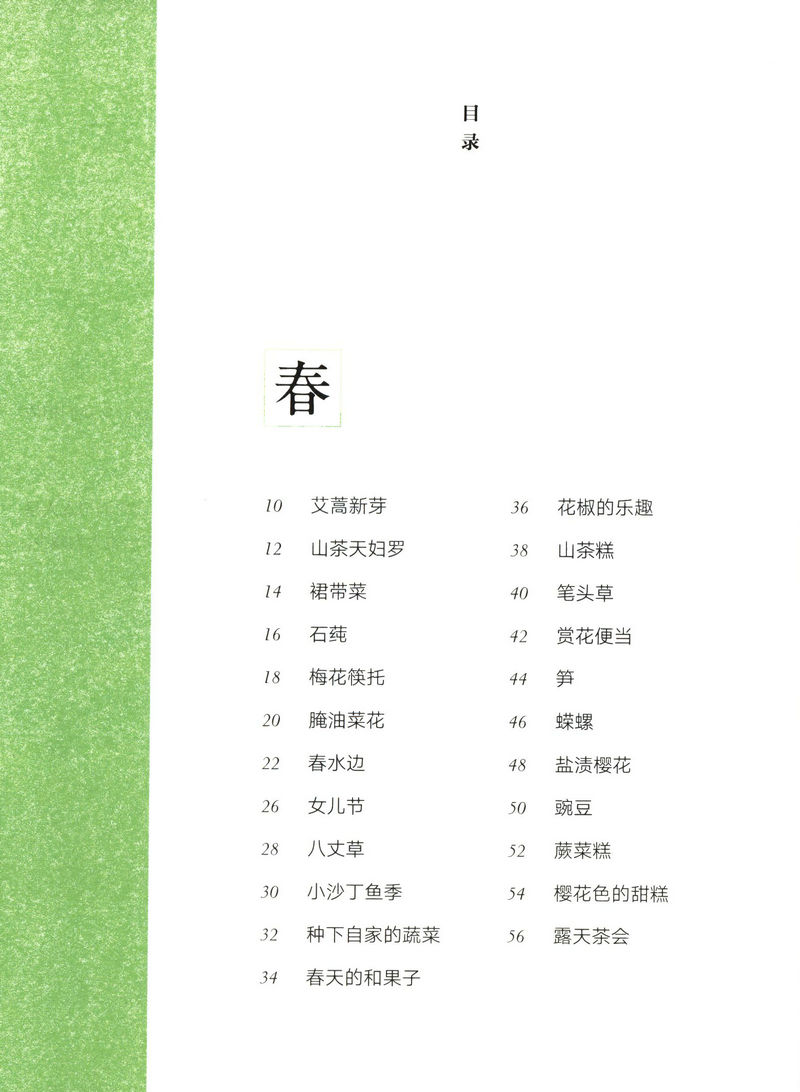 目录

春

10 艾蒿新芽
12 山茶天妇罗
14 裙带菜
16 石莼
18 梅花筷托
20 腌油菜花
22 春水边
26 女儿节
28 八丈草
30 小沙丁鱼季
32 种下自家的蔬菜
34 春天的和果子

36 花椒的乐趣
38 山茶糕
40 笔头草
42 赏花便当
44 笋
46 蝾螺
48 盐渍樱花
50 豌豆
52 蕨菜糕
54 樱花色的甜糕
56 露天茶会